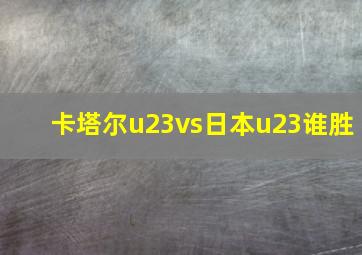 卡塔尔u23vs日本u23谁胜